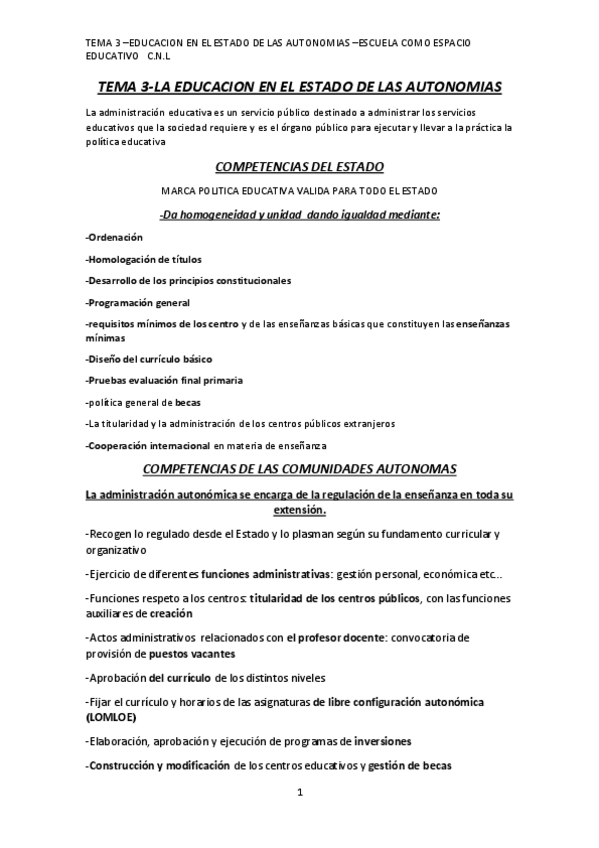 TEMA 3 –EDUCACION EN EL ESTADO DE LAS AUTONOMIAS –ESCUELA COMO ESPACIO EDUCATIVO C.N.L

TEMA 3-LA EDUCACION EN EL ESTADO DE LAS AUTONOMIAS

La administración educativa es un servicio público destinado a administrar los servicios educativos que la sociedad requiere y es el órgano público para ejecutar y llevar a la práctica la política educativa

COMPETENCIAS DEL ESTADO

MARCA POLITICA EDUCATIVA VALIDA PARA TODO EL ESTADO

-Da homogeneidad y unidad dando igualdad mediante:

-Ordenación

-Homologación de títulos

-Desarrollo de los principios constitucionales

-Programación general

-requisitos mínimos de los centro y de las enseñanzas básicas que constituyen las enseñanzas mínimas

-Diseño del currículo básico

-Pruebas evaluación final primaria

-política general de becas

-La titularidad y la administración de los centros públicos extranjeros

-Cooperación internacional en materia de enseñanza

COMPETENCIAS DE LAS COMUNIDADES AUTONOMAS

La administración autonómica se encarga de la regulación de la enseñanza en toda su extensión.

-Recogen lo regulado desde el Estado y lo plasman según su fundamento curricular y organizativo

-Ejercicio de diferentes funciones administrativas: gestión personal, económica etc...

-Funciones respeto a los centros: titularidad de los centros públicos, con las funciones auxiliares de creación

-Actos administrativos relacionados con el profesor docente: convocatoria de provisión de puestos vacantes

-Aprobación del currículo de los distintos niveles

-Fijar el currículo y horarios de las asignaturas de libre configuración autonómica (LOMLOE)

-Elaboración, aprobación y ejecución de programas de inversiones

-Construcción y modificación de los centros educativos y gestión de becas

1